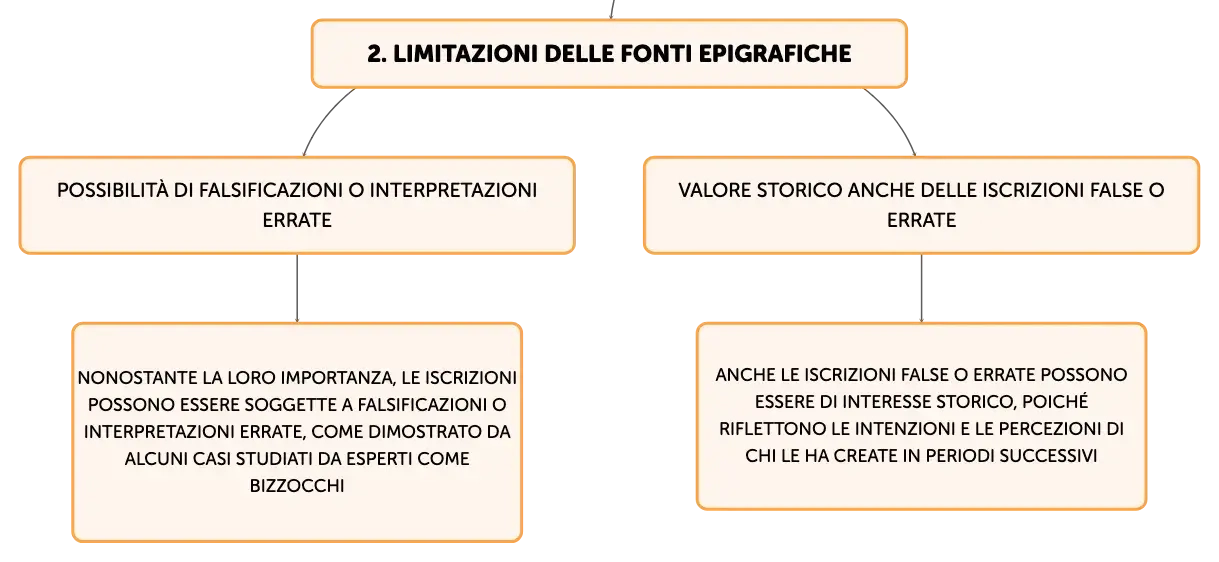 2. LIMITAZIONI DELLE FONTI EPIGRAFICHE

POSSIBILITÀ DI FALSIFICAZIONI O INTERPRETAZIONI ERRATE

NONOSTANTE LA LORO IMPORTANZA, LE ISCRIZIONI POSSONO ESSERE SOGGETTE A FALSIFICAZIONI O INTERPRETAZIONI ERRATE, COME DIMOSTRATO DA ALCUNI CASI STUDIATI DA ESPERTI COME BIZZOCCHI

VALORE STORICO ANCHE DELLE ISCRIZIONI FALSE O ERRATE

ANCHE LE ISCRIZIONI FALSE O ERRATE POSSONO ESSERE DI INTERESSE STORICO, POICHÉ RIFLETTONO LE INTENZIONI E LE PERCEZIONI DI CHI LE HA CREATE IN PERIODI SUCCESSIVI